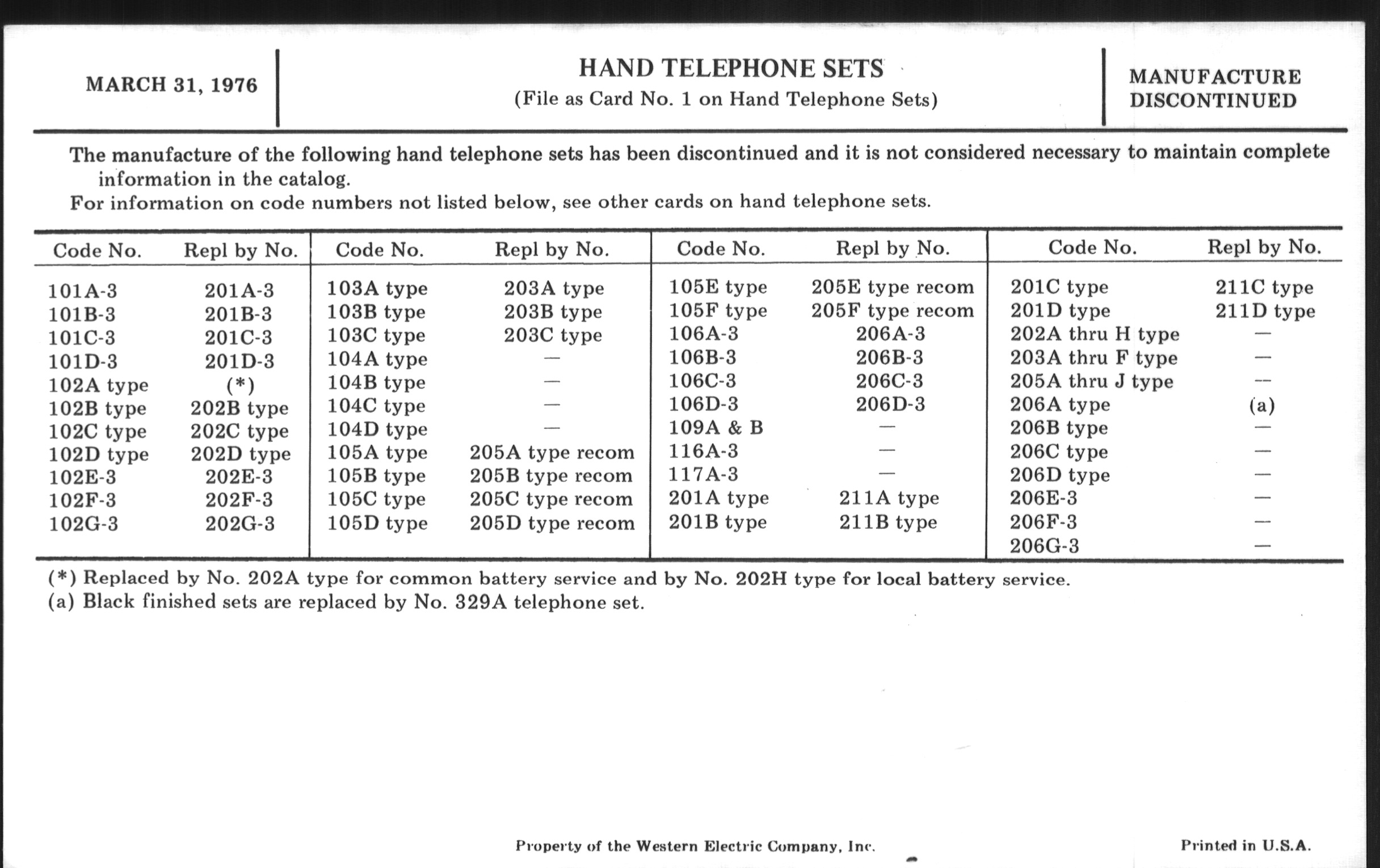 MARCH 31, 1976

HAND TELEPHONE SETS
(File as Card No. 1 on Hand Telephone Sets)

MANUFACTURE DISCONTINUED

The manufacture of the following hand telephone sets has been discontinued and it is not considered necessary to maintain complete information in the catalog.
For information on code numbers not listed below, see other cards on hand telephone sets.

| Code No. | Repl by No. |
|---|---|
| 101A-3 | 201A-3 |
| 101B-3 | 201B-3 |
| 101C-3 | 201C-3 |
| 101D-3 | 201D-3 |
| 102A type | (*) |
| 102B type | 202B type |
| 102C type | 202C type |
| 102D type | 202D type |
| 102E-3 | 202E-3 |
| 102F-3 | 202F-3 |
| 102G-3 | 202G-3 |

| Code No. | Repl by No. |
|---|---|
| 103A type | 203A type |
| 103B type | 203B type |
| 103C type | 203C type |
| 104A type | — |
| 104B type | — |
| 104C type | — |
| 104D type | — |
| 105A type | 205A type recom |
| 105B type | 205B type recom |
| 105C type | 205C type recom |
| 105D type | 205D type recom |

| Code No. | Repl by No. |
|---|---|
| 105E type | 205E type recom |
| 105F type | 205F type recom |
| 106A-3 | 206A-3 |
| 106B-3 | 206B-3 |
| 106C-3 | 206C-3 |
| 106D-3 | 206D-3 |
| 109A & B | — |
| 116A-3 | — |
| 117A-3 | — |
| 201A type | 211A type |
| 201B type | 211B type |

| Code No. | Repl by No. |
|---|---|
| 201C type | 211C type |
| 201D type | 211D type |
| 202A thru H type | — |
| 203A thru F type | — |
| 205A thru J type | — |
| 206A type | (a) |
| 206B type | — |
| 206C type | — |
| 206D type | — |
| 206E-3 | — |
| 206F-3 | — |
| 206G-3 | — |

(*) Replaced by No. 202A type for common battery service and by No. 202H type for local battery service.
(a) Black finished sets are replaced by No. 329A telephone set.

Property of the Western Electric Company, Inc.

Printed in U.S.A.